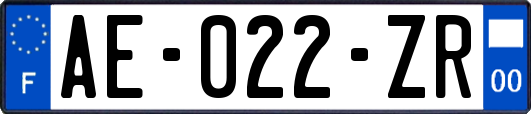 F

AE-022-ZR

00